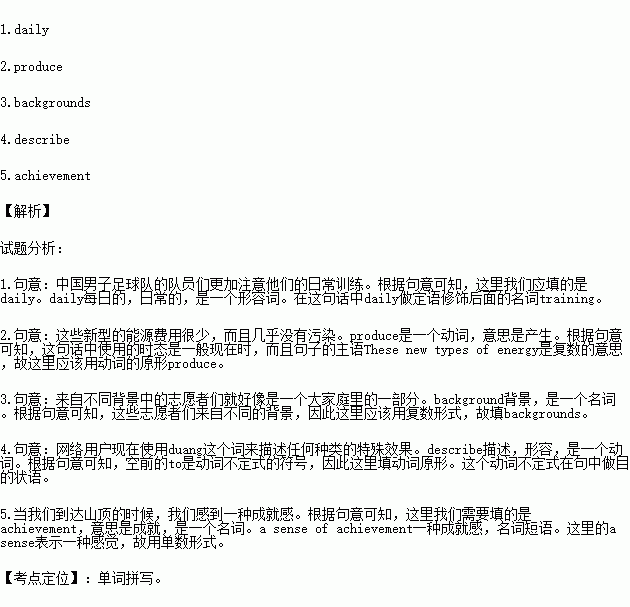 1.daily

2.produce

3.backgrounds

4.describe

5.achievement

【解析】

试题分析：

1.句意：中国男子足球队的队员们更加注意他们的日常训练。根据句意可知，这里我们应填的是daily。daily每日的，日常的，是一个形容词。在这句话中daily做定语修饰后面的名词training。

2.句意：这些新型的能源费用很少，而且几乎没有污染。produce是一个动词，意思是产生。根据句意可知，这句话中使用的时态是一般现在时，而且句子的主语These new types of energy是复数的意思，故这里应该用动词的原形produce。

3.句意：来自不同背景中的志愿者们就好像是一个大家庭里的一部分。background背景，是一个名词。根据句意可知，这些志愿者们来自不同的背景，因此这里应该用复数形式，故填backgrounds。

4.句意：网络用户现在使用duang这个词来描述任何种类的特殊效果。describe描述，形容，是一个动词。根据句意可知，空前的to是动词不定式的符号，因此这里填动词原形。这个动词不定式在句中做目的状语。

5.当我们到达山顶的时候，我们感到一种成就感。根据句意可知，这里我们需要填的是achievement，意思是成就，是一个名词。a sense of achievement一种成就感，名词短语。这里的a sense表示一种感觉，故用单数形式。

【考点定位】：单词拼写。